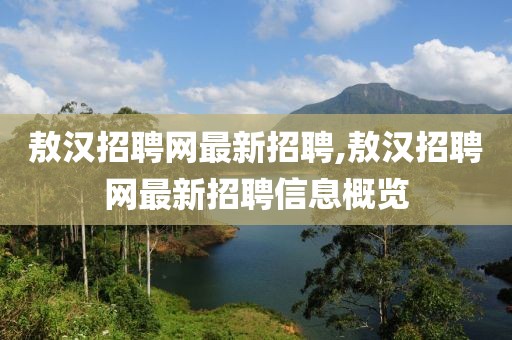 敖汉招聘网最新招聘,敖汉招聘网最新招聘信息概览